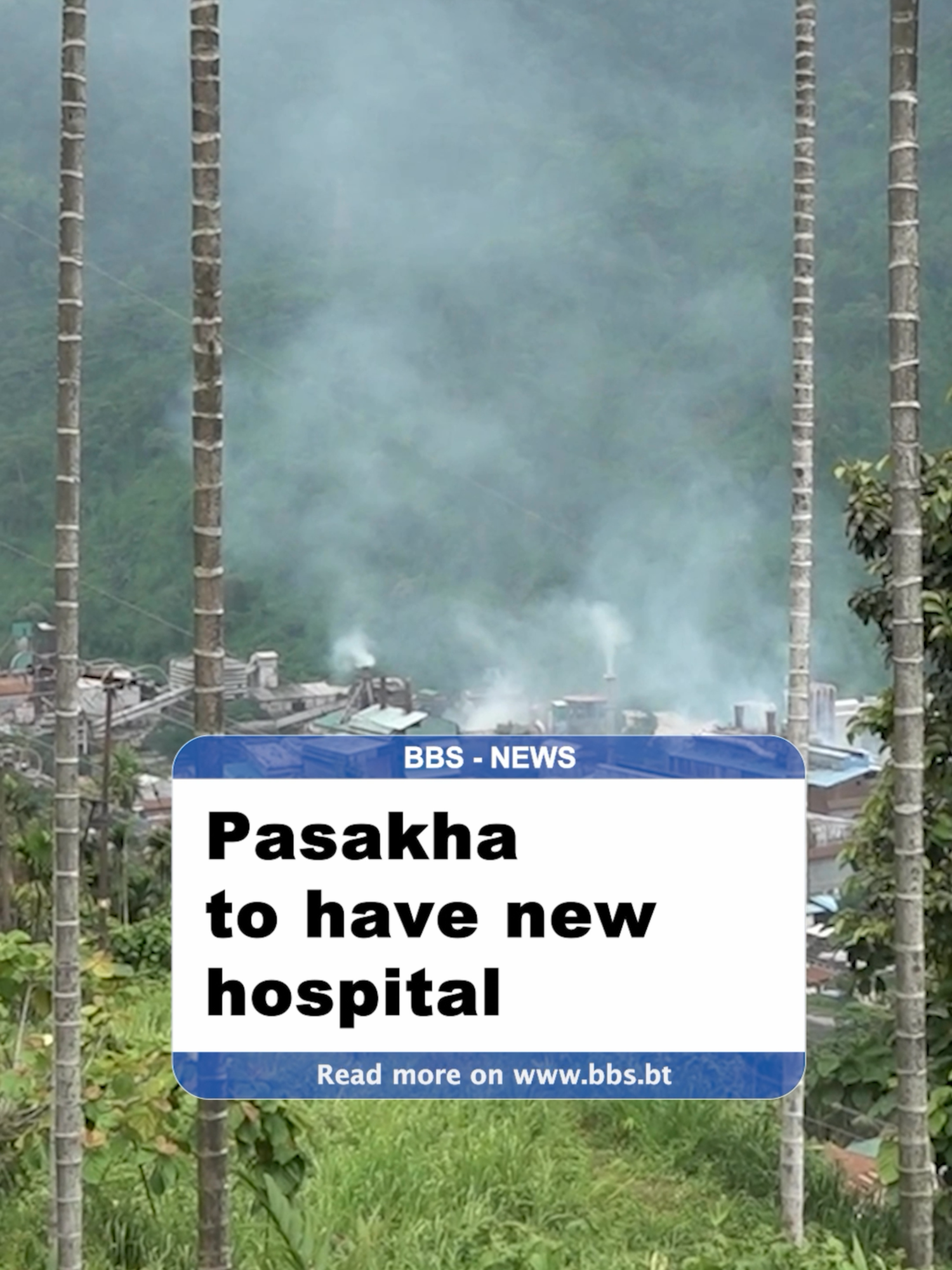 BBS - NEWS

Pasakha to have new hospital

Read more on www.bbs.bt